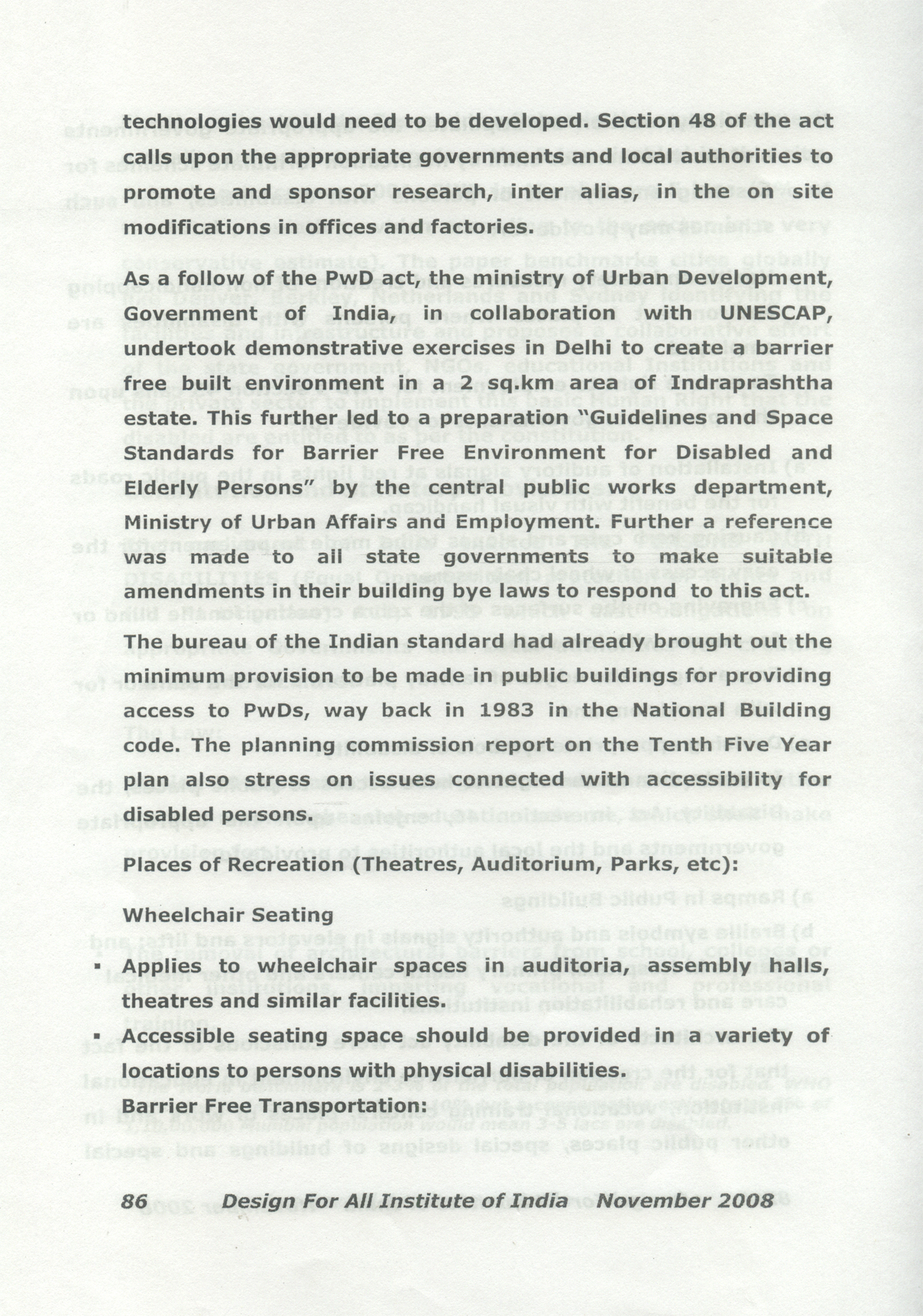 technologies would need to be developed. Section 48 of the act calls upon the appropriate governments and local authorities to promote and sponsor research, inter alias, in the on site modifications in offices and factories.

As a follow of the PwD act, the ministry of Urban Development, Government of India, in collaboration with UNESCAP, undertook demonstrative exercises in Delhi to create a barrier free built environment in a 2 sq.km area of Indraprashtha estate. This further led to a preparation "Guidelines and Space Standards for Barrier Free Environment for Disabled and Elderly Persons" by the central public works department, Ministry of Urban Affairs and Employment. Further a reference was made to all state governments to make suitable amendments in their building bye laws to respond to this act.

The bureau of the Indian standard had already brought out the minimum provision to be made in public buildings for providing access to PwDs, way back in 1983 in the National Building code. The planning commission report on the Tenth Five Year plan also stress on issues connected with accessibility for disabled persons.

Places of Recreation (Theatres, Auditorium, Parks, etc):

Wheelchair Seating

▪ Applies to wheelchair spaces in auditoria, assembly halls, theatres and similar facilities.

▪ Accessible seating space should be provided in a variety of locations to persons with physical disabilities.

Barrier Free Transportation:

86 Design For All Institute of India November 2008